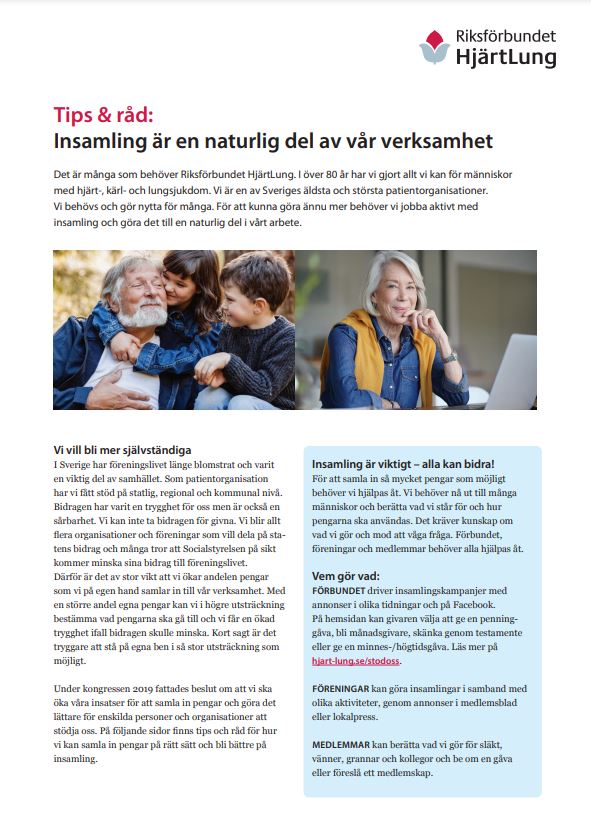 Riksförbundet HjärtLung

Tips & råd:
Insamling är en naturlig del av vår verksamhet

Det är många som behöver Riksförbundet HjärtLung. I över 80 år har vi gjort allt vi kan för människor med hjärt-, kärl- och lungsjukdom. Vi är en av Sveriges äldsta och största patientorganisationer. Vi behövs och gör nytta för många. För att kunna göra ännu mer behöver vi jobba aktivt med insamling och göra det till en naturlig del i vårt arbete.

Vi vill bli mer självständiga
I Sverige har föreningslivet länge blomstrat och varit en viktig del av samhället. Som patientorganisation har vi fått stöd på statlig, regional och kommunal nivå. Bidragen har varit en trygghet för oss men är också en sårbarhet. Vi kan inte ta bidragen för givna. Vi blir allt flera organisationer och föreningar som vill dela på statens bidrag och många tror att Socialstyrelsen på sikt kommer minska sina bidrag till föreningslivet.
Därför är det av stor vikt att vi ökar andelen pengar som vi på egen hand samlar in till vår verksamhet. Med en större andel egna pengar kan vi i högre utsträckning bestämma vad pengarna ska gå till och vi får en ökad trygghet ifall bidragen skulle minska. Kort sagt är det tryggare att stå på egna ben i så stor utsträckning som möjligt.

Under kongressen 2019 fattades beslut om att vi ska öka våra insatser för att samla in pengar och göra det lättare för enskilda personer och organisationer att stödja oss. På följande sidor finns tips och råd för hur vi kan samla in pengar på rätt sätt och bli bättre på insamling.

Insamling är viktigt – alla kan bidra!
För att samla in så mycket pengar som möjligt behöver vi hjälpas åt. Vi behöver nå ut till många människor och berätta vad vi står för och hur pengarna ska användas. Det kräver kunskap om vad vi gör och mod att våga fråga. Förbundet, föreningar och medlemmar behöver alla hjälpas åt.

Vem gör vad:
FÖRBUNDET driver insamlingskampanjer med annonser i olika tidningar och på Facebook. På hemsidan kan givaren välja att ge en penninggåva, bli månadsgivare, skänka genom testamente eller ge en minnes-/högtidsgåva. Läs mer på hjart-lung.se/stodoss.

FÖRENINGAR kan göra insamlingar i samband med olika aktiviteter, genom annonser i medlemsblad eller lokalpress.

MEDLEMMAR kan berätta vad vi gör för släkt, vänner, grannar och kollegor och be om en gåva eller föreslå ett medlemskap.